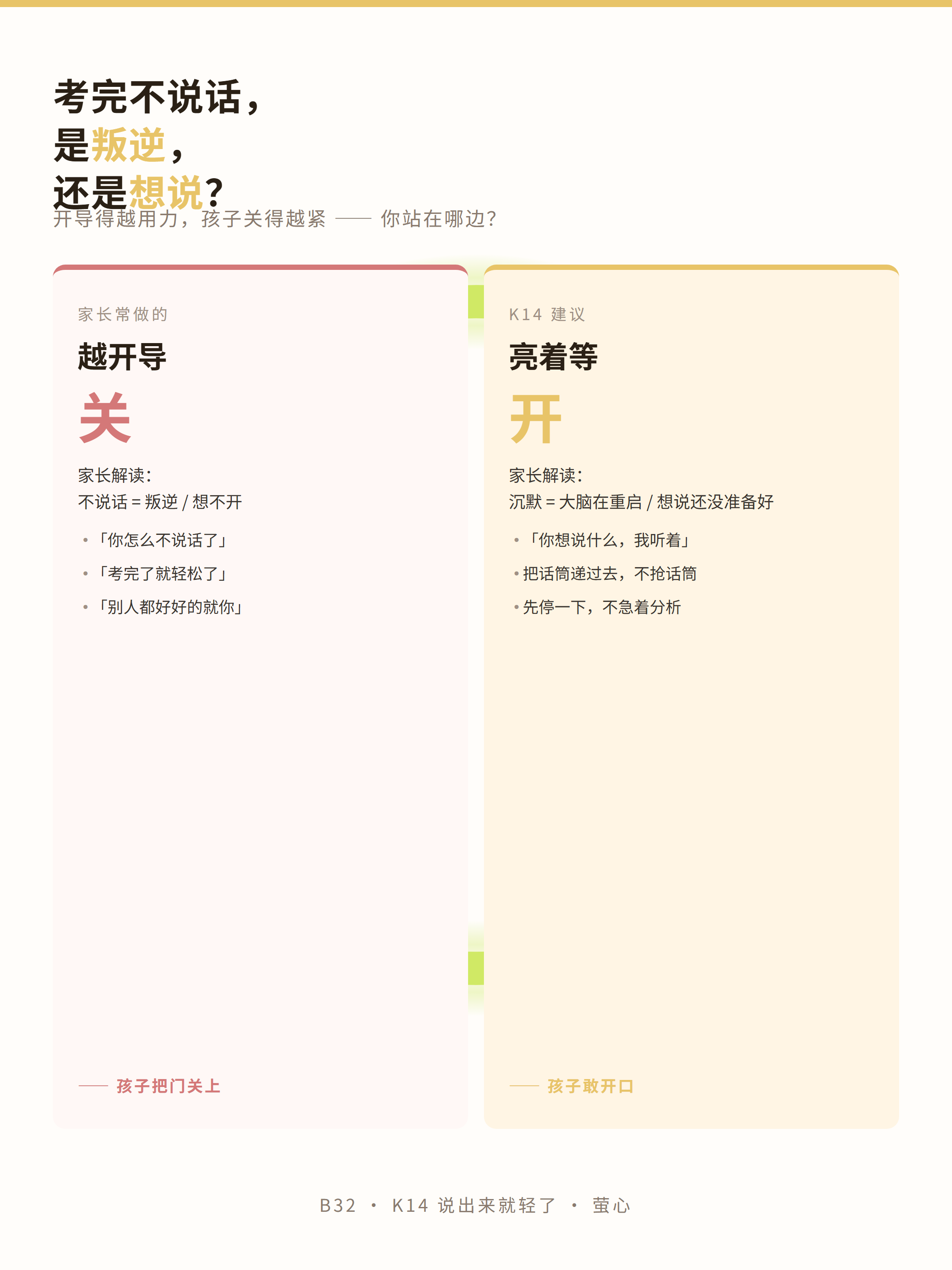 考完不说话，
是叛逆，
还是想说？

开导得越用力，孩子关得越紧 —— 你站在哪边？

家长常做的

越开导

关

家长解读：
不说话 = 叛逆 / 想不开

• 「你怎么不说话了」
• 「考完了就轻松了」
• 「别人都好好的就你」

—— 孩子把门关上

K14 建议

亮着等

开

家长解读：
沉默 = 大脑在重启 / 想说还没准备好

• 「你想说什么，我听着」
• 把话筒递过去，不抢话筒
• 先停一下，不急着分析

—— 孩子敢开口

B32 · K14 说出来就轻了 · 萤心